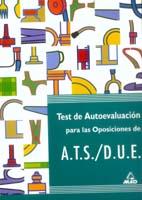 Test de Autoevaluación para las Oposiciones de

A.T.S./D.U.E.

MAD